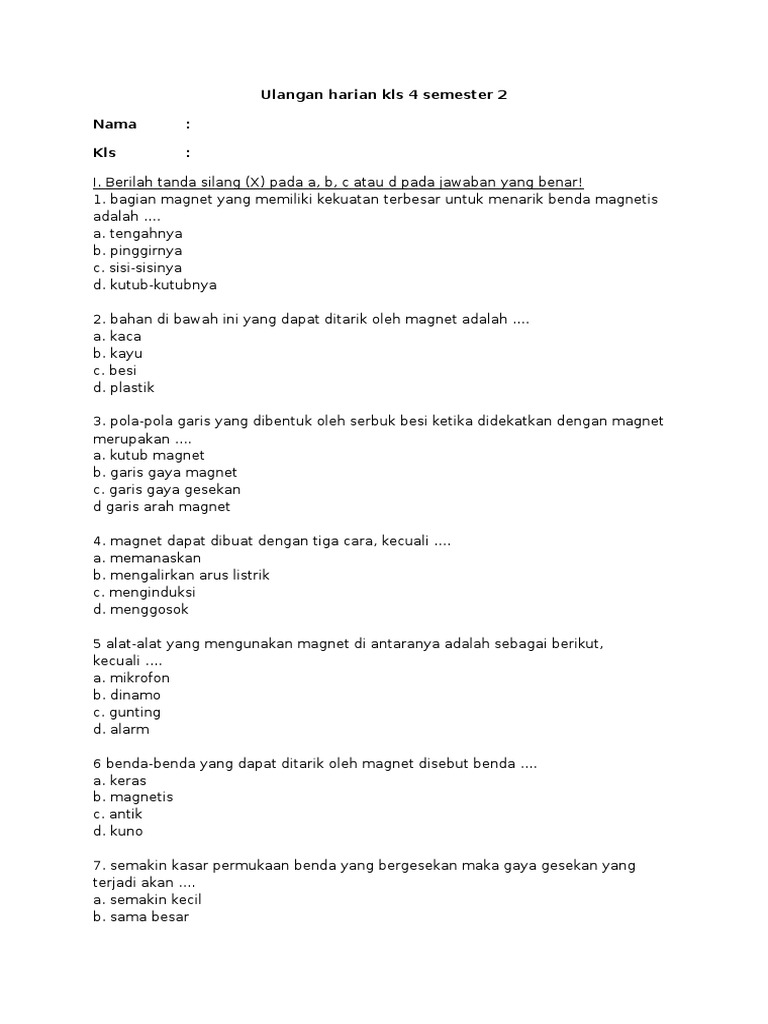 Ulangan harian kls 4 semester 2

Nama :

Kls :

I. Berilah tanda silang (X) pada a, b, c atau d pada jawaban yang benar!
1. bagian magnet yang memiliki kekuatan terbesar untuk menarik benda magnetis adalah ....
a. tengahnya
b. pinggirnya
c. sisi-sisinya
d. kutub-kutubnya

2. bahan di bawah ini yang dapat ditarik oleh magnet adalah ....
a. kaca
b. kayu
c. besi
d. plastik

3. pola-pola garis yang dibentuk oleh serbuk besi ketika didekatkan dengan magnet merupakan ....
a. kutub magnet
b. garis gaya magnet
c. garis gaya gesekan
d garis arah magnet

4. magnet dapat dibuat dengan tiga cara, kecuali ....
a. memanaskan
b. mengalirkan arus listrik
c. menginduksi
d. menggosok

5 alat-alat yang mengunakan magnet di antaranya adalah sebagai berikut, kecuali ....
a. mikrofon
b. dinamo
c. gunting
d. alarm

6 benda-benda yang dapat ditarik oleh magnet disebut benda ....
a. keras
b. magnetis
c. antik
d. kuno

7. semakin kasar permukaan benda yang bergesekan maka gaya gesekan yang terjadi akan ....
a. semakin kecil
b. sama besar